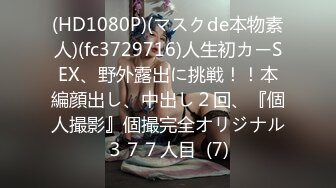 (HD1080P)(マスクde本物素人)(fc3729716)人生初カーSEX、野外露出に挑戦！！本編顔出し、中出し２回、『個人撮影』個撮完全オリジナル３７７人目 (7)